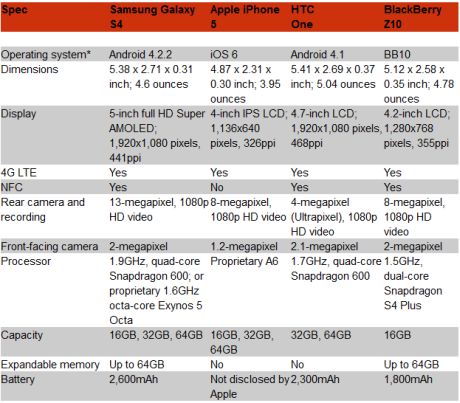 | Spec | Samsung Galaxy S4 | Apple iPhone 5 | HTC One | BlackBerry Z10 |
|---|---|---|---|---|
| Operating system* | Android 4.2.2 | iOS 6 | Android 4.1 | BB10 |
| Dimensions | 5.38 x 2.71 x 0.31 inch; 4.6 ounces | 4.87 x 2.31 x 0.30 inch; 3.95 ounces | 5.41 x 2.69 x 0.37 inch; 5.04 ounces | 5.12 x 2.58 x 0.35 inch; 4.78 ounces |
| Display | 5-inch full HD Super AMOLED; 1,920x1,080 pixels, 441ppi | 4-inch IPS LCD; 1,136x640 pixels, 326ppi | 4.7-inch LCD; 1,920x1,080 pixels, 468ppi | 4.2-inch LCD; 1,280x768 pixels, 355ppi |
| 4G LTE | Yes | Yes | Yes | Yes |
| NFC | Yes | No | Yes | Yes |
| Rear camera and recording | 13-megapixel, 1080p HD video | 8-megapixel, 1080p HD video | 4-megapixel (Ultrapixel), 1080p HD video | 8-megapixel, 1080p HD video |
| Front-facing camera | 2-megapixel | 1.2-megapixel | 2.1-megapixel | 2-megapixel |
| Processor | 1.9GHz, quad-core Snapdragon 600; or proprietary 1.6GHz octa-core Exynos 5 Octa | Proprietary A6 | 1.7GHz, quad-core Snapdragon 600 | 1.5GHz, dual-core Snapdragon S4 Plus |
| Capacity | 16GB, 32GB, 64GB | 16GB, 32GB, 64GB | 32GB, 64GB | 16GB |
| Expandable memory | Up to 64GB | No | No | Up to 64GB |
| Battery | 2,600mAh | Not disclosed by Apple | 2,300mAh | 1,800mAh |